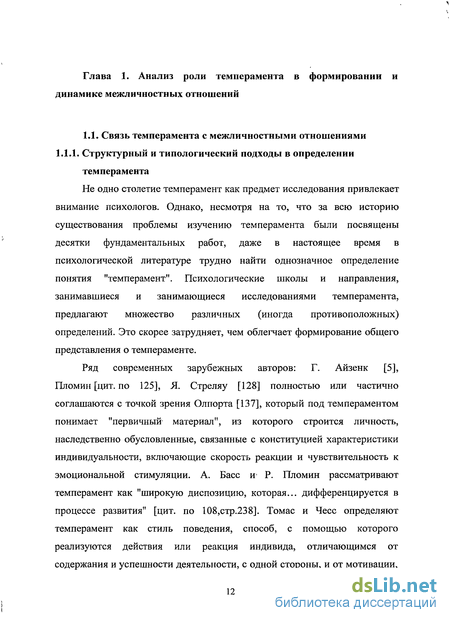 Глава 1. Анализ роли темперамента в формировании и динамике межличностных отношений

1.1. Связь темперамента с межличностными отношениями

1.1.1. Структурный и типологический подходы в определении темперамента

Не одно столетие темперамент как предмет исследования привлекает внимание психологов. Однако, несмотря на то, что за всю историю существования проблемы изучению темперамента были посвящены десятки фундаментальных работ, даже в настоящее время в психологической литературе трудно найти однозначное определение понятия "темперамент". Психологические школы и направления, занимавшиеся и занимающиеся исследованиями темперамента, предлагают множество различных (иногда противоположных) определений. Это скорее затрудняет, чем облегчает формирование общего представления о темпераменте.

Ряд современных зарубежных авторов: Г. Айзенк [5], Пломин [цит. по 125], Я. Стреляу [128] полностью или частично соглашаются с точкой зрения Олпорта [137], который под темпераментом понимает "первичный материал", из которого строится личность, наследственно обусловленные, связанные с конституцией характеристики индивидуальности, включающие скорость реакции и чувствительность к эмоциональной стимуляции. А. Басс и Р. Пломин рассматривают темперамент как "широкую диспозицию, которая… дифференцируется в процессе развития" [цит. по 108,стр.238]. Томас и Чесс определяют темперамент как стиль поведения, способ, с помощью которого реализуются действия или реакция индивида, отличающимся от содержания и успешности деятельности, с одной стороны, и от мотивации,

12

dsLib.net
библиотека диссертаций